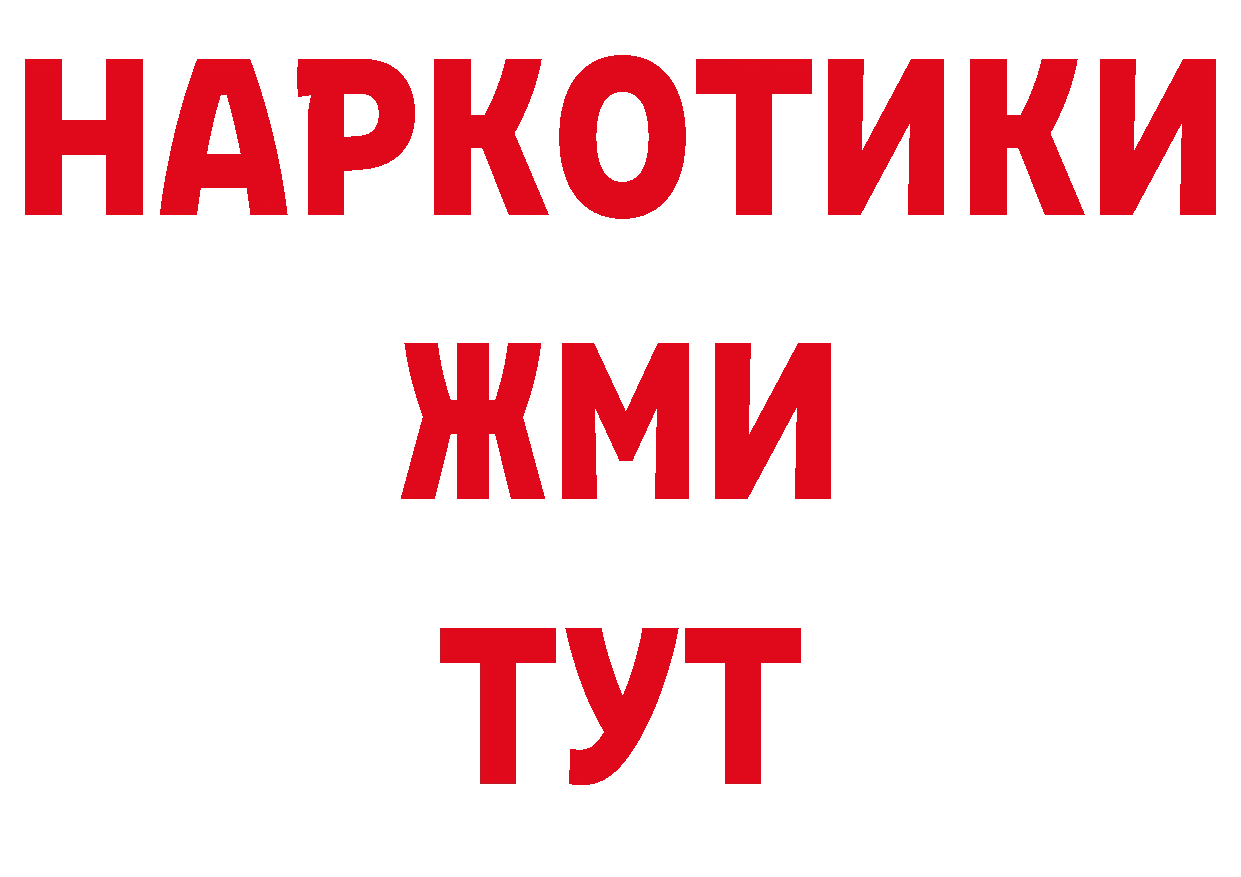 НАРКОТИКИ
ЖМИ
ТУТ